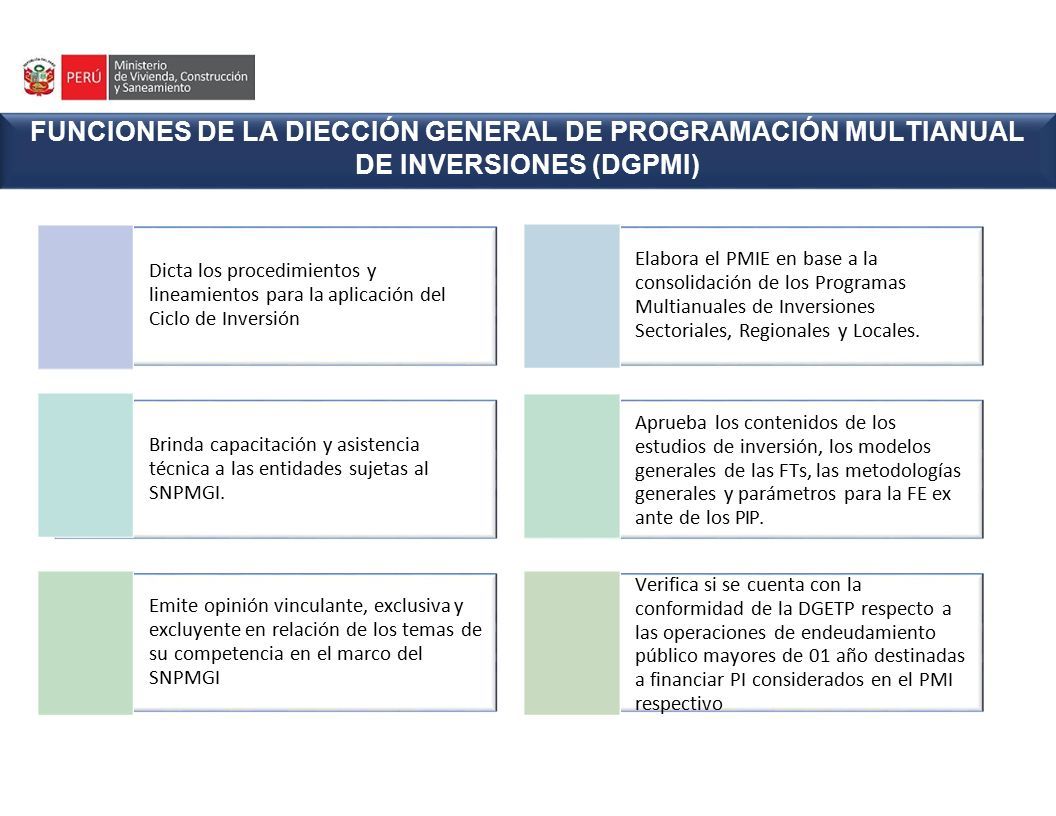 PERÚ Ministerio de Vivienda, Construcción y Saneamiento

FUNCIONES DE LA DIECCIÓN GENERAL DE PROGRAMACIÓN MULTIANUAL DE INVERSIONES (DGPMI)

Dicta los procedimientos y lineamientos para la aplicación del Ciclo de Inversión

Brinda capacitación y asistencia técnica a las entidades sujetas al SNPMGI.

Emite opinión vinculante, exclusiva y excluyente en relación de los temas de su competencia en el marco del SNPMGI

Elabora el PMIE en base a la consolidación de los Programas Multianuales de Inversiones Sectoriales, Regionales y Locales.

Aprueba los contenidos de los estudios de inversión, los modelos generales de las FTs, las metodologías generales y parámetros para la FE ex ante de los PIP.

Verifica si se cuenta con la conformidad de la DGETP respecto a las operaciones de endeudamiento público mayores de 01 año destinadas a financiar PI considerados en el PMI respectivo